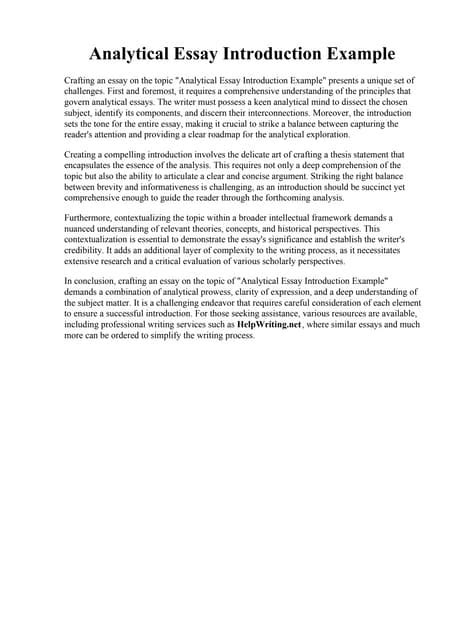 Analytical Essay Introduction Example

Crafting an essay on the topic "Analytical Essay Introduction Example" presents a unique set of challenges. First and foremost, it requires a comprehensive understanding of the principles that govern analytical essays. The writer must possess a keen analytical mind to dissect the chosen subject, identify its components, and discern their interconnections. Moreover, the introduction sets the tone for the entire essay, making it crucial to strike a balance between capturing the reader's attention and providing a clear roadmap for the analytical exploration.

Creating a compelling introduction involves the delicate art of crafting a thesis statement that encapsulates the essence of the analysis. This requires not only a deep comprehension of the topic but also the ability to articulate a clear and concise argument. Striking the right balance between brevity and informativeness is challenging, as an introduction should be succinct yet comprehensive enough to guide the reader through the forthcoming analysis.

Furthermore, contextualizing the topic within a broader intellectual framework demands a nuanced understanding of relevant theories, concepts, and historical perspectives. This contextualization is essential to demonstrate the essay's significance and establish the writer's credibility. It adds an additional layer of complexity to the writing process, as it necessitates extensive research and a critical evaluation of various scholarly perspectives.

In conclusion, crafting an essay on the topic of "Analytical Essay Introduction Example" demands a combination of analytical prowess, clarity of expression, and a deep understanding of the subject matter. It is a challenging endeavor that requires careful consideration of each element to ensure a successful introduction. For those seeking assistance, various resources are available, including professional writing services such as HelpWriting.net, where similar essays and much more can be ordered to simplify the writing process.